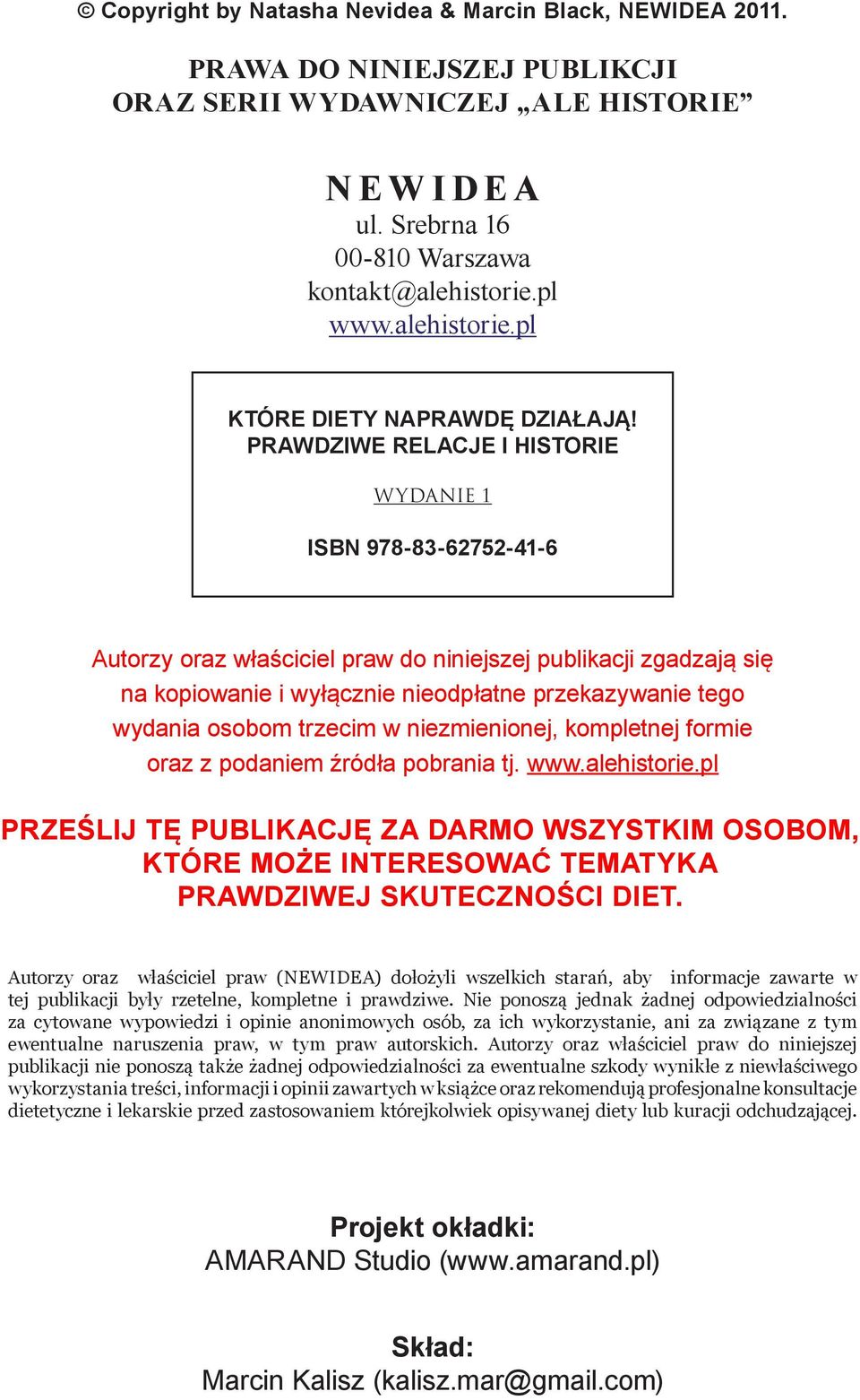 © Copyright by Natasha Nevidea & Marcin Black, NEWIDEA 2011.

PRAWA DO NINIEJSZEJ PUBLIKCJI
ORAZ SERII WYDAWNICZEJ „ALE HISTORIE”

NEWIDEA
ul. Srebrna 16
00-810 Warszawa
kontakt@alehistorie.pl
www.alehistorie.pl

KTÓRE DIETY NAPRAWDĘ DZIAŁAJĄ!
PRAWDZIWE RELACJE I HISTORIE

WYDANIE 1

ISBN 978-83-62752-41-6

Autorzy oraz właściciel praw do niniejszej publikacji zgadzają się na kopiowanie i wyłącznie nieodpłatne przekazywanie tego wydania osobom trzecim w niezmienionej, kompletnej formie oraz z podaniem źródła pobrania tj. www.alehistorie.pl

PRZEŚLIJ TĘ PUBLIKACJĘ ZA DARMO WSZYSTKIM OSOBOM, KTÓRE MOŻE INTERESOWAĆ TEMATYKA PRAWDZIWEJ SKUTECZNOŚCI DIET.

Autorzy oraz właściciel praw (NEWIDEA) dołożyli wszelkich starań, aby informacje zawarte w tej publikacji były rzetelne, kompletne i prawdziwe. Nie ponoszą jednak żadnej odpowiedzialności za cytowane wypowiedzi i opinie anonimowych osób, za ich wykorzystanie, ani za związane z tym ewentualne naruszenia praw, w tym praw autorskich. Autorzy oraz właściciel praw do niniejszej publikacji nie ponoszą także żadnej odpowiedzialności za ewentualne szkody wynikłe z niewłaściwego wykorzystania treści, informacji i opinii zawartych w książce oraz rekomendują profesjonalne konsultacje dietetyczne i lekarskie przed zastosowaniem którejkolwiek opisywanej diety lub kuracji odchudzającej.

Projekt okładki:
AMARAND Studio (www.amarand.pl)

Skład:
Marcin Kalisz (kalisz.mar@gmail.com)